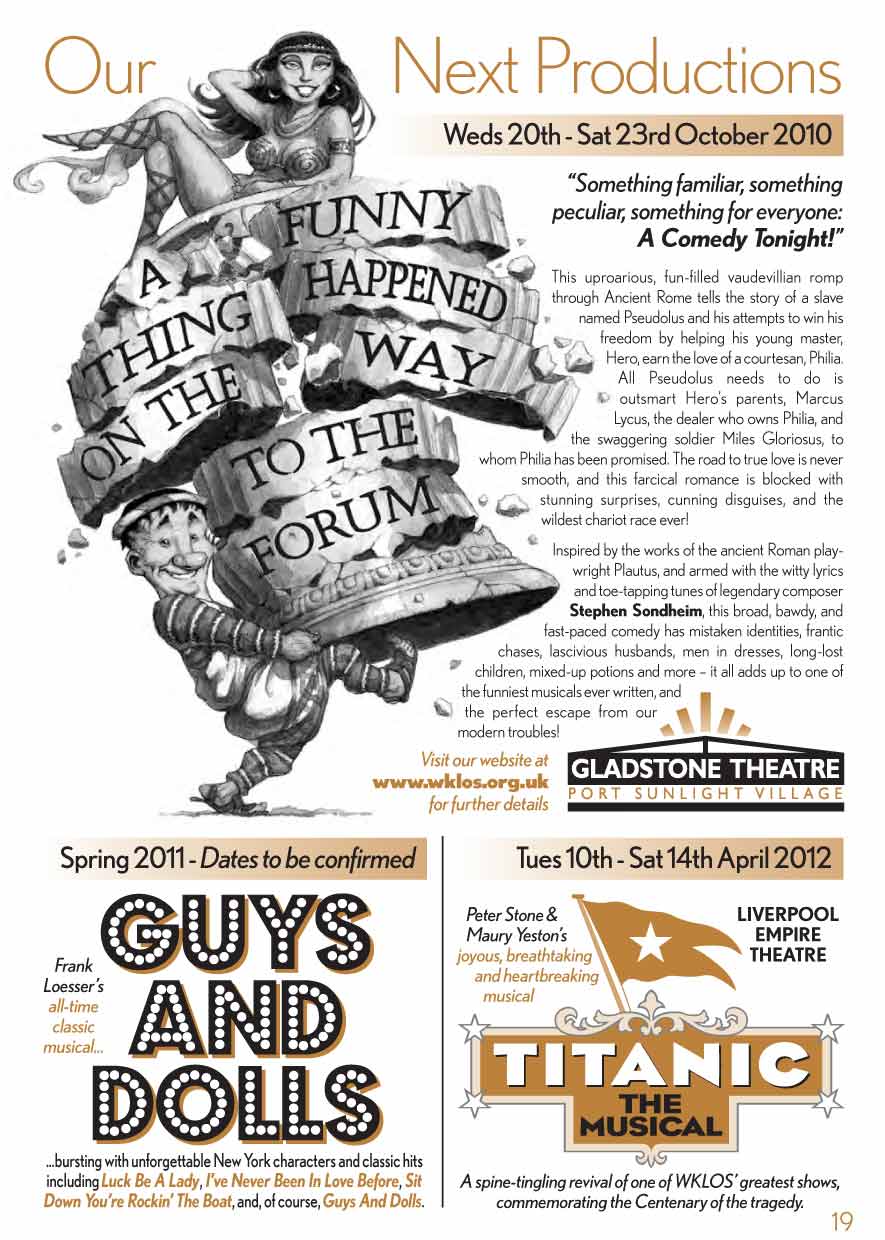 Our Next Productions

Weds 20th - Sat 23rd October 2010

A FUNNY THING HAPPENED ON THE WAY TO THE FORUM

"Something familiar, something peculiar, something for everyone: A Comedy Tonight!"

This uproarious, fun-filled vaudevillian romp through Ancient Rome tells the story of a slave named Pseudolus and his attempts to win his freedom by helping his young master, Hero, earn the love of a courtesan, Philia. All Pseudolus needs to do is outsmart Hero's parents, Marcus Lycus, the dealer who owns Philia, and the swaggering soldier Miles Gloriosus, to whom Philia has been promised. The road to true love is never smooth, and this farcical romance is blocked with stunning surprises, cunning disguises, and the wildest chariot race ever!

Inspired by the works of the ancient Roman playwright Plautus, and armed with the witty lyrics and toe-tapping tunes of legendary composer Stephen Sondheim, this broad, bawdy, and fast-paced comedy has mistaken identities, frantic chases, lascivious husbands, men in dresses, long-lost children, mixed-up potions and more – it all adds up to one of the funniest musicals ever written, and the perfect escape from our modern troubles!

Visit our website at www.wklos.org.uk for further details

GLADSTONE THEATRE
PORT SUNLIGHT VILLAGE

Spring 2011 - Dates to be confirmed

Frank Loesser's all-time classic musical...

GUYS AND DOLLS

...bursting with unforgettable New York characters and classic hits including Luck Be A Lady, I've Never Been In Love Before, Sit Down You're Rockin' The Boat, and, of course, Guys And Dolls.

Tues 10th - Sat 14th April 2012

Peter Stone & Maury Yeston's joyous, breathtaking and heartbreaking musical

LIVERPOOL EMPIRE THEATRE

TITANIC THE MUSICAL

A spine-tingling revival of one of WKLOS' greatest shows, commemorating the Centenary of the tragedy.

19